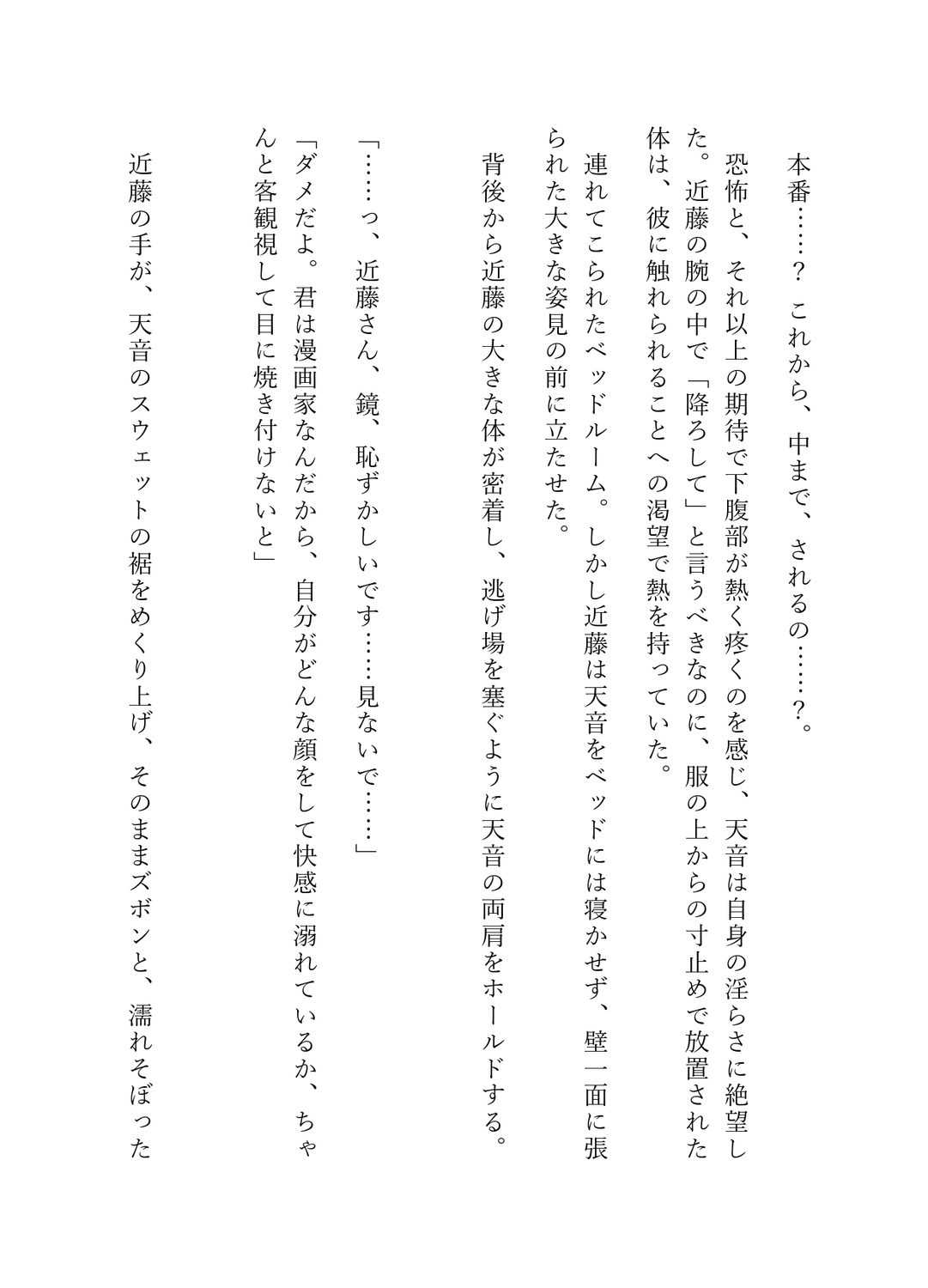 本番……？　これから、中まで、されるの……？。

恐怖と、それ以上の期待で下腹部が熱く疼くのを感じ、天音は自身の淫らさに絶望した。近藤の腕の中で「降ろして」と言うべきなのに、服の上からの寸止めで放置された体は、彼に触れられることへの渇望で熱を持っていた。

連れてこられたベッドルーム。しかし近藤は天音をベッドには寝かせず、壁一面に張られた大きな姿見の前に立たせた。

背後から近藤の大きな体が密着し、逃げ場を塞ぐように天音の両肩をホールドする。

「……っ、近藤さん、鏡、恥ずかしいです……見ないで……」

「ダメだよ。君は漫画家なんだから、自分がどんな顔をして快感に溺れているか、ちゃんと客観視して目に焼き付けないと」

近藤の手が、天音のスウェットの裾をめくり上げ、そのままズボンと、濡れそぼった